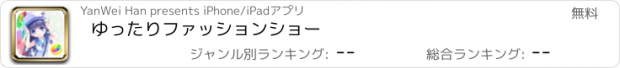 YanWei Han presents iPhone/iPadアプリ

無料

ゆったりファッションショー

ジャンル別ランキング: --

総合ランキング: --